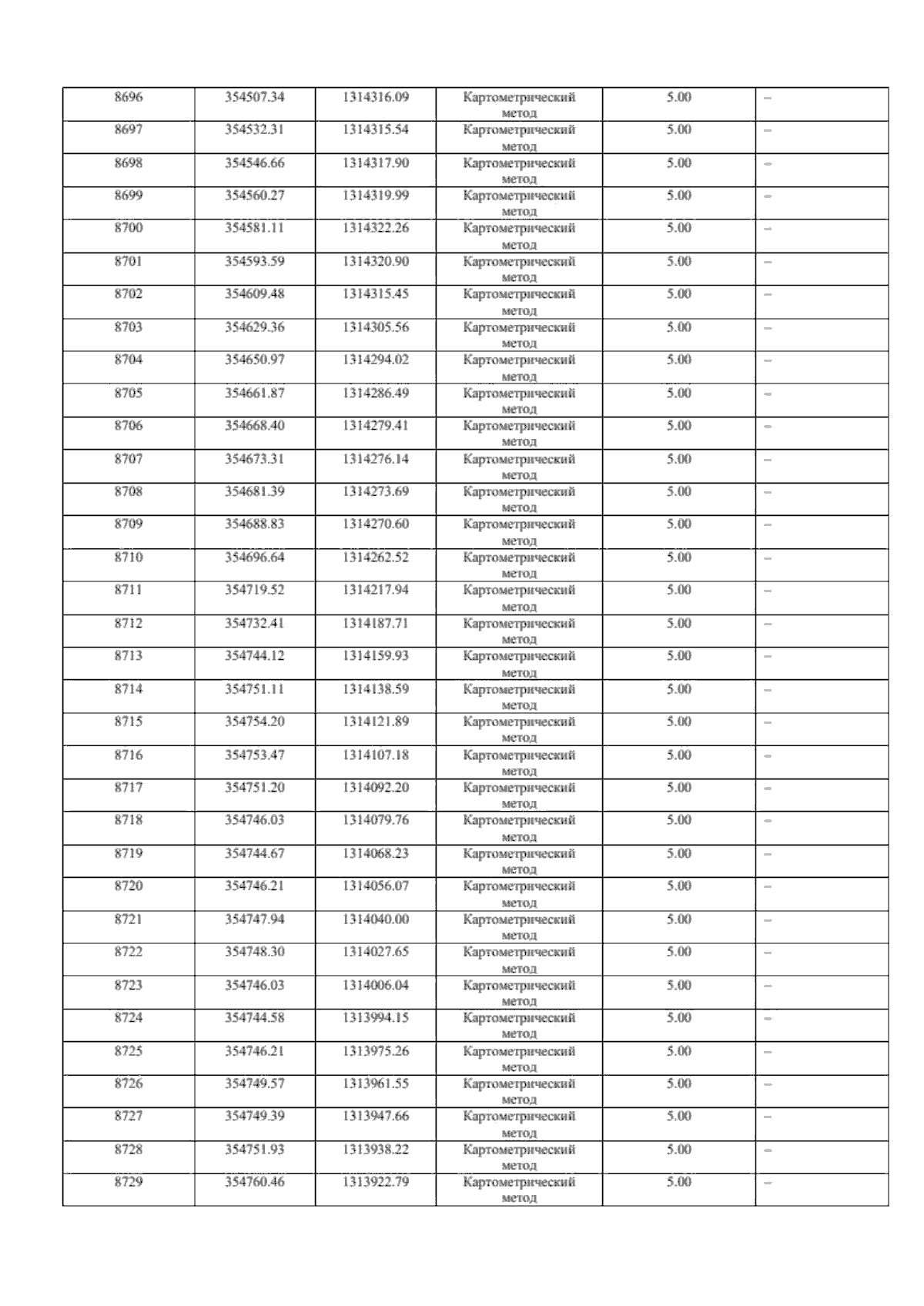 | 8696 | 354507.34 | 1314316.09 | Картометрический метод | 5.00 | – |
|---|---|---|---|---|---|
| 8697 | 354532.31 | 1314315.54 | Картометрический метод | 5.00 | – |
| 8698 | 354546.66 | 1314317.90 | Картометрический метод | 5.00 | – |
| 8699 | 354560.27 | 1314319.99 | Картометрический метод | 5.00 | – |
| 8700 | 354581.11 | 1314322.26 | Картометрический метод | 5.00 | – |
| 8701 | 354593.59 | 1314320.90 | Картометрический метод | 5.00 | – |
| 8702 | 354609.48 | 1314315.45 | Картометрический метод | 5.00 | – |
| 8703 | 354629.36 | 1314305.56 | Картометрический метод | 5.00 | – |
| 8704 | 354650.97 | 1314294.02 | Картометрический метод | 5.00 | – |
| 8705 | 354661.87 | 1314286.49 | Картометрический метод | 5.00 | – |
| 8706 | 354668.40 | 1314279.41 | Картометрический метод | 5.00 | – |
| 8707 | 354673.31 | 1314276.14 | Картометрический метод | 5.00 | – |
| 8708 | 354681.39 | 1314273.69 | Картометрический метод | 5.00 | – |
| 8709 | 354688.83 | 1314270.60 | Картометрический метод | 5.00 | – |
| 8710 | 354696.64 | 1314262.52 | Картометрический метод | 5.00 | – |
| 8711 | 354719.52 | 1314217.94 | Картометрический метод | 5.00 | – |
| 8712 | 354732.41 | 1314187.71 | Картометрический метод | 5.00 | – |
| 8713 | 354744.12 | 1314159.93 | Картометрический метод | 5.00 | – |
| 8714 | 354751.11 | 1314138.59 | Картометрический метод | 5.00 | – |
| 8715 | 354754.20 | 1314121.89 | Картометрический метод | 5.00 | – |
| 8716 | 354753.47 | 1314107.18 | Картометрический метод | 5.00 | – |
| 8717 | 354751.20 | 1314092.20 | Картометрический метод | 5.00 | – |
| 8718 | 354746.03 | 1314079.76 | Картометрический метод | 5.00 | – |
| 8719 | 354744.67 | 1314068.23 | Картометрический метод | 5.00 | – |
| 8720 | 354746.21 | 1314056.07 | Картометрический метод | 5.00 | – |
| 8721 | 354747.94 | 1314040.00 | Картометрический метод | 5.00 | – |
| 8722 | 354748.30 | 1314027.65 | Картометрический метод | 5.00 | – |
| 8723 | 354746.03 | 1314006.04 | Картометрический метод | 5.00 | – |
| 8724 | 354744.58 | 1313994.15 | Картометрический метод | 5.00 | – |
| 8725 | 354746.21 | 1313975.26 | Картометрический метод | 5.00 | – |
| 8726 | 354749.57 | 1313961.55 | Картометрический метод | 5.00 | – |
| 8727 | 354749.39 | 1313947.66 | Картометрический метод | 5.00 | – |
| 8728 | 354751.93 | 1313938.22 | Картометрический метод | 5.00 | – |
| 8729 | 354760.46 | 1313922.79 | Картометрический метод | 5.00 | – |